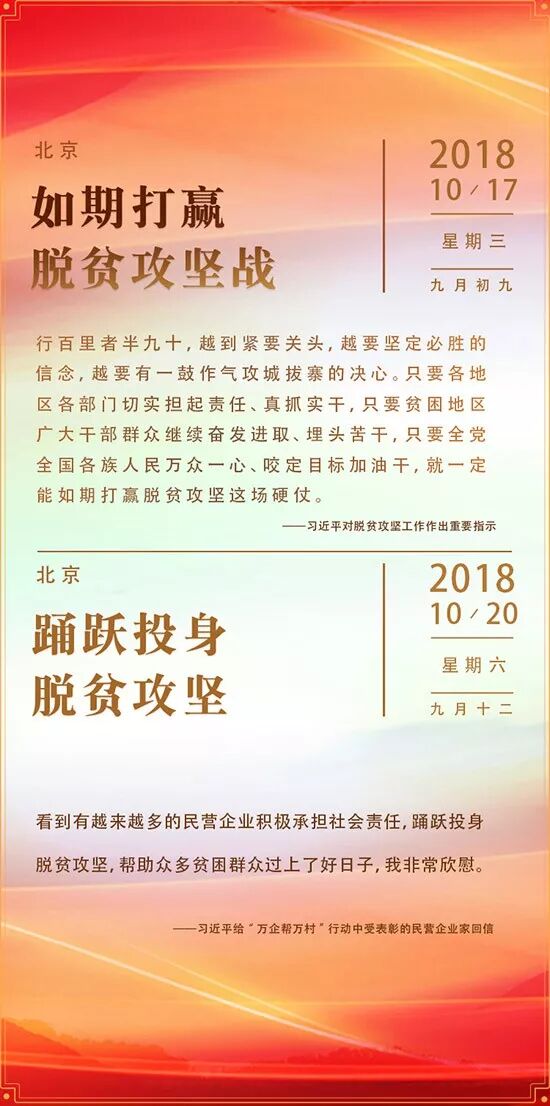 北京

如期打赢
脱贫攻坚战

2018
10/17

星期三

九月初九

行百里者半九十，越到紧要关头，越要坚定必胜的信念，越要有一鼓作气攻城拔寨的决心。只要各地区各部门切实担起责任、真抓实干，只要贫困地区广大干部群众继续奋发进取、埋头苦干，只要全党全国各族人民万众一心、咬定目标加油干，就一定能如期打赢脱贫攻坚这场硬仗。

——习近平对脱贫攻坚工作作出重要指示

北京

踊跃投身
脱贫攻坚

2018
10/20

星期六

九月十二

看到有越来越多的民营企业积极承担社会责任，踊跃投身脱贫攻坚，帮助众多贫困群众过上了好日子，我非常欣慰。

——习近平给“万企帮万村”行动中受表彰的民营企业家回信